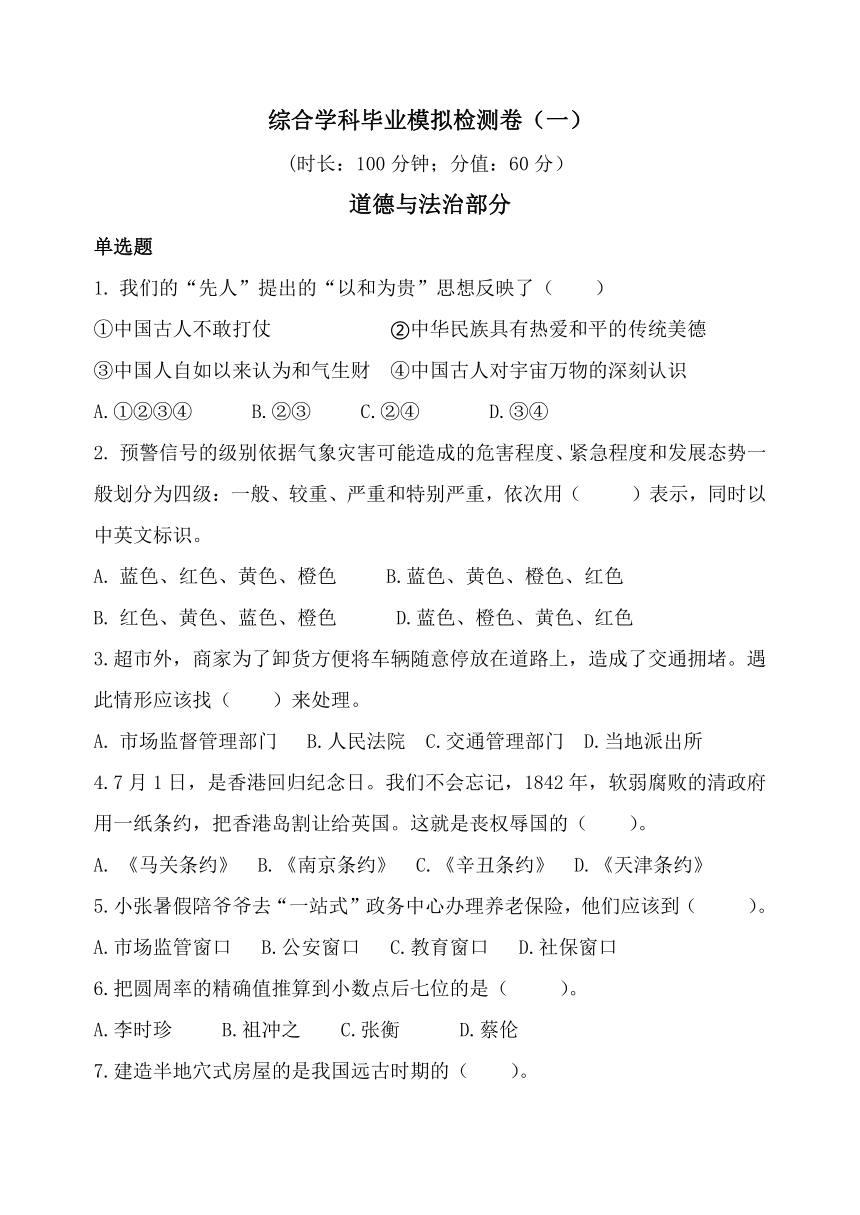 综合学科毕业模拟检测卷（一）

（时长：100 分钟；分值：60 分）

道德与法治部分

单选题

1. 我们的“先人”提出的“以和为贵”思想反映了（　　）

①中国古人不敢打仗　　②中华民族具有热爱和平的传统美德

③中国人自如以来认为和气生财　④中国古人对宇宙万物的深刻认识

A.①②③④　　B.②③　　C.②④　　D.③④

2. 预警信号的级别依据气象灾害可能造成的危害程度、紧急程度和发展态势一般划分为四级：一般、较重、严重和特别严重，依次用（　　）表示，同时以中英文标识。

A. 蓝色、红色、黄色、橙色　　B.蓝色、黄色、橙色、红色

B. 红色、黄色、蓝色、橙色　　D.蓝色、橙色、黄色、红色

3.超市外，商家为了卸货方便将车辆随意停放在道路上，造成了交通拥堵。遇此情形应该找（　　）来处理。

A. 市场监督管理部门　B.人民法院　C.交通管理部门　D.当地派出所

4.7 月 1 日，是香港回归纪念日。我们不会忘记，1842 年，软弱腐败的清政府用一纸条约，把香港岛割让给英国。这就是丧权辱国的（　　）。

A. 《马关条约》　B.《南京条约》　C.《辛丑条约》　D.《天津条约》

5.小张暑假陪爷爷去“一站式”政务中心办理养老保险，他们应该到（　　）。

A.市场监管窗口　B.公安窗口　C.教育窗口　D.社保窗口

6.把圆周率的精确值推算到小数点后七位的是（　　）。

A.李时珍　　B.祖冲之　　C.张衡　　D.蔡伦

7.建造半地穴式房屋的是我国远古时期的（　　）。